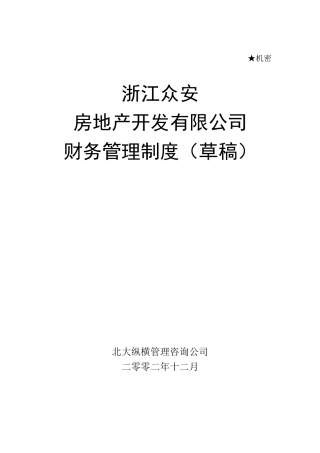 ★机密

浙江众安
房地产开发有限公司
财务管理制度（草稿）

北大纵横管理咨询公司
二零零二年十二月